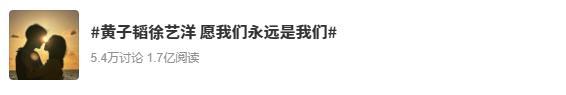 #黄子韬徐艺洋 愿我们永远是我们#

5.4万讨论 1.7亿阅读